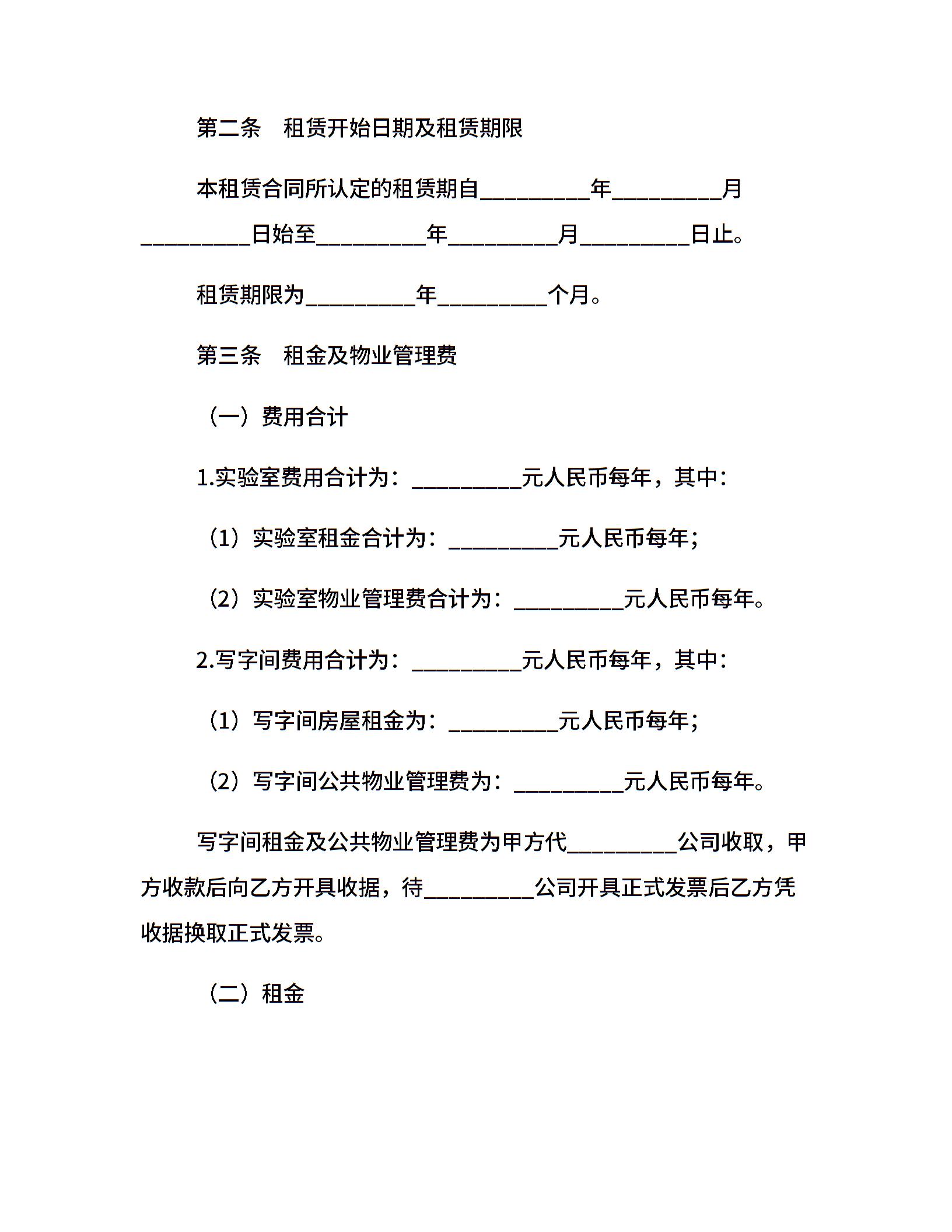 第二条　租赁开始日期及租赁期限

本租赁合同所认定的租赁期自__________年__________月__________日始至__________年__________月__________日止。

租赁期限为__________年__________个月。

第三条　租金及物业管理费

（一）费用合计

1.实验室费用合计为：__________元人民币每年，其中：

（1）实验室租金合计为：__________元人民币每年;

（2）实验室物业管理费合计为：__________元人民币每年。

2.写字间费用合计为：__________元人民币每年，其中：

（1）写字间房屋租金为：__________元人民币每年;

（2）写字间公共物业管理费为：__________元人民币每年。

写字间租金及公共物业管理费为甲方代__________公司收取，甲方收款后向乙方开具收据，待__________公司开具正式发票后乙方凭收据换取正式发票。

（二）租金